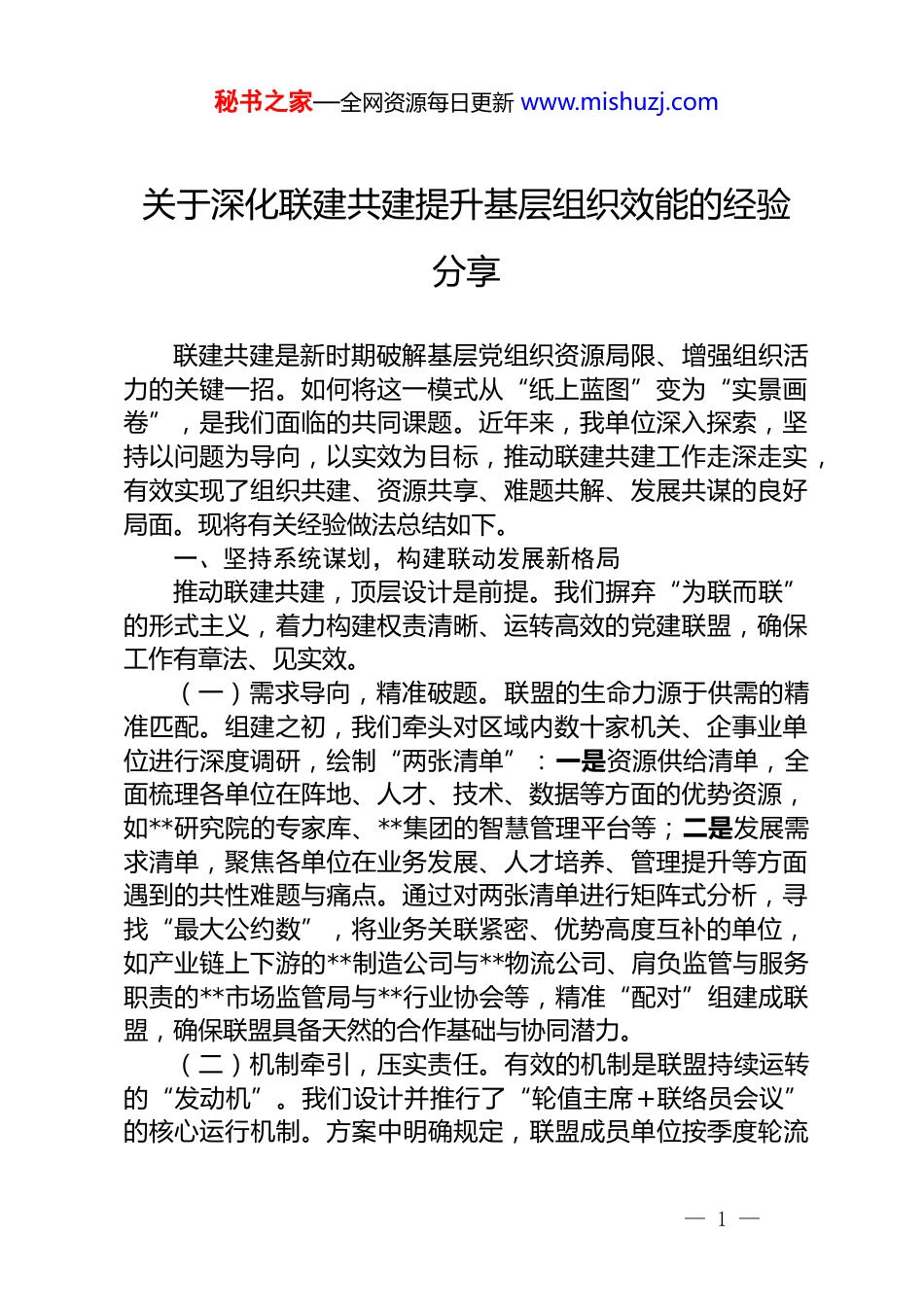 秘书之家—全网资源每日更新 www.mishuzj.com

关于深化联建共建提升基层组织效能的经验分享

联建共建是新时期破解基层党组织资源局限、增强组织活力的关键一招。如何将这一模式从“纸上蓝图”变为“实景画卷”，是我们面临的共同课题。近年来，我单位深入探索，坚持以问题为导向，以实效为目标，推动联建共建工作走深走实，有效实现了组织共建、资源共享、难题共解、发展共谋的良好局面。现将有关经验做法总结如下。

一、坚持系统谋划，构建联动发展新格局

推动联建共建，顶层设计是前提。我们摒弃“为联而联”的形式主义，着力构建权责清晰、运转高效的党建联盟，确保工作有章法、见实效。

（一）需求导向，精准破题。联盟的生命力源于供需的精准匹配。组建之初，我们牵头对区域内数十家机关、企事业单位进行深度调研，绘制“两张清单”：一是资源供给清单，全面梳理各单位在阵地、人才、技术、数据等方面的优势资源，如**研究院的专家库、**集团的智慧管理平台等；二是发展需求清单，聚焦各单位在业务发展、人才培养、管理提升等方面遇到的共性难题与痛点。通过对两张清单进行矩阵式分析，寻找“最大公约数”，将业务关联紧密、优势高度互补的单位，如产业链上下游的**制造公司与**物流公司、肩负监管与服务职责的**市场监管局与**行业协会等，精准“配对”组建成联盟，确保联盟具备天然的合作基础与协同潜力。

（二）机制牵引，压实责任。有效的机制是联盟持续运转的“发动机”。我们设计并推行了“轮值主席＋联络员会议”的核心运行机制。方案中明确规定，联盟成员单位按季度轮流

— 1 —